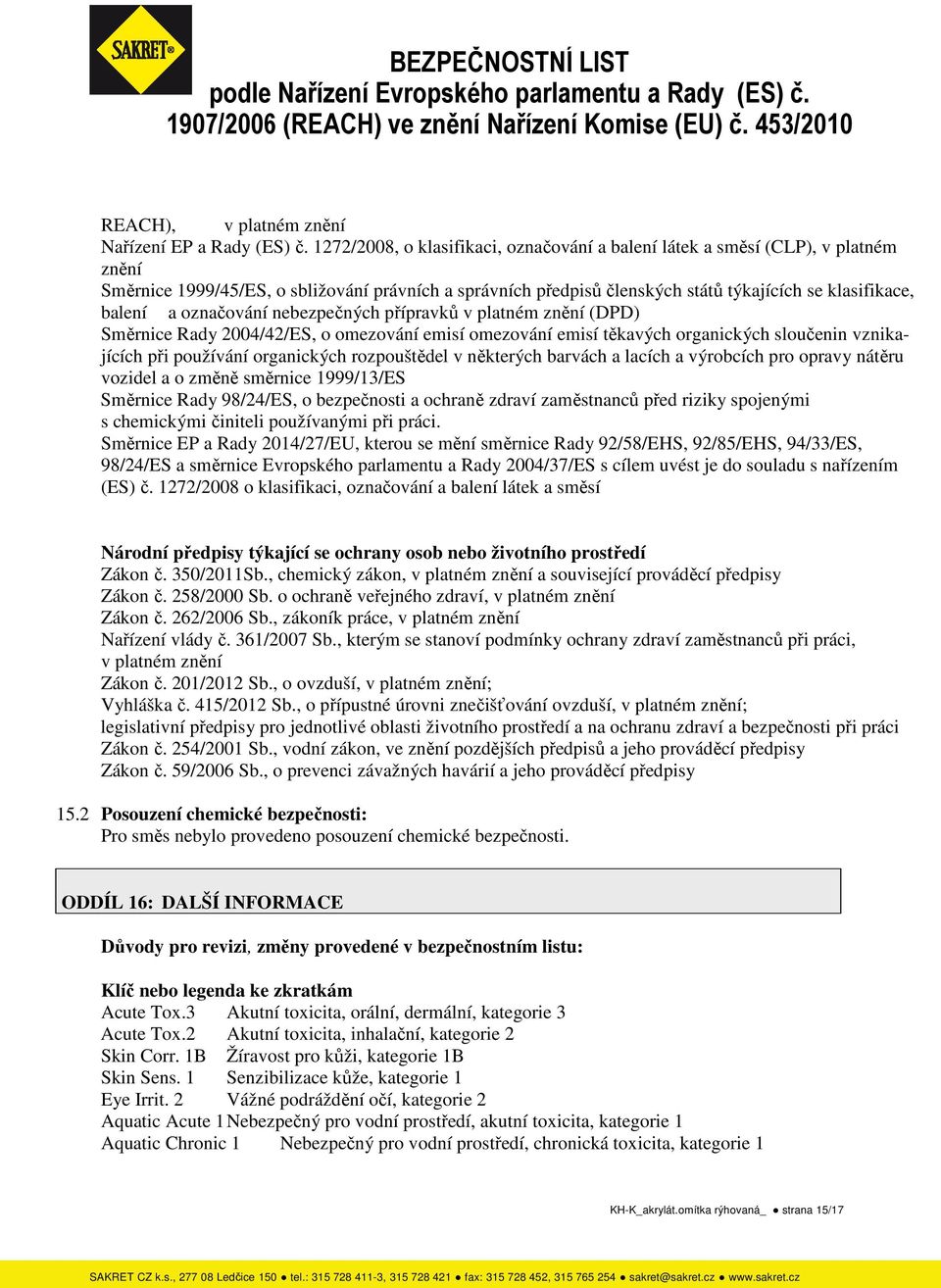 SAKRET®

BEZPEČNOSTNÍ LIST
podle Nařízení Evropského parlamentu a Rady (ES) č. 1907/2006 (REACH) ve znění Nařízení Komise (EU) č. 453/2010

REACH), v platném znění
Nařízení EP a Rady (ES) č. 1272/2008, o klasifikaci, označování a balení látek a směsí (CLP), v platném znění
Směrnice 1999/45/ES, o sbližování právních a správních předpisů členských států týkajících se klasifikace, balení a označování nebezpečných přípravků v platném znění (DPD)
Směrnice Rady 2004/42/ES, o omezování emisí omezování emisí těkavých organických sloučenin vznikajících při používání organických rozpouštědel v některých barvách a lacích a výrobcích pro opravy nátěru vozidel a o změně směrnice 1999/13/ES
Směrnice Rady 98/24/ES, o bezpečnosti a ochraně zdraví zaměstnanců před riziky spojenými s chemickými činiteli používanými při práci.
Směrnice EP a Rady 2014/27/EU, kterou se mění směrnice Rady 92/58/EHS, 92/85/EHS, 94/33/ES, 98/24/ES a směrnice Evropského parlamentu a Rady 2004/37/ES s cílem uvést je do souladu s nařízením (ES) č. 1272/2008 o klasifikaci, označování a balení látek a směsí

Národní předpisy týkající se ochrany osob nebo životního prostředí
Zákon č. 350/2011Sb., chemický zákon, v platném znění a související prováděcí předpisy
Zákon č. 258/2000 Sb. o ochraně veřejného zdraví, v platném znění
Zákon č. 262/2006 Sb., zákoník práce, v platném znění
Nařízení vlády č. 361/2007 Sb., kterým se stanoví podmínky ochrany zdraví zaměstnanců při práci, v platném znění
Zákon č. 201/2012 Sb., o ovzduší, v platném znění;
Vyhláška č. 415/2012 Sb., o přípustné úrovni znečišťování ovzduší, v platném znění;
legislativní předpisy pro jednotlivé oblasti životního prostředí a na ochranu zdraví a bezpečnosti při práci
Zákon č. 254/2001 Sb., vodní zákon, ve znění pozdějších předpisů a jeho prováděcí předpisy
Zákon č. 59/2006 Sb., o prevenci závažných havárií a jeho prováděcí předpisy

15.2 Posouzení chemické bezpečnosti:
Pro směs nebylo provedeno posouzení chemické bezpečnosti.

ODDÍL 16: DALŠÍ INFORMACE

Důvody pro revizi, změny provedené v bezpečnostním listu:

Klíč nebo legenda ke zkratkám
Acute Tox.3 Akutní toxicita, orální, dermální, kategorie 3
Acute Tox.2 Akutní toxicita, inhalační, kategorie 2
Skin Corr. 1B Žíravost pro kůži, kategorie 1B
Skin Sens. 1 Senzibilizace kůže, kategorie 1
Eye Irrit. 2 Vážné podráždění očí, kategorie 2
Aquatic Acute 1 Nebezpečný pro vodní prostředí, akutní toxicita, kategorie 1
Aquatic Chronic 1 Nebezpečný pro vodní prostředí, chronická toxicita, kategorie 1

KH-K_akrylát.omítka rýhovaná_ ● strana 15/17

SAKRET CZ k.s., 277 08 Ledčice 150 ● tel.: 315 728 411-3, 315 728 421 ● fax: 315 728 452, 315 765 254 ● sakret@sakret.cz ● www.sakret.cz